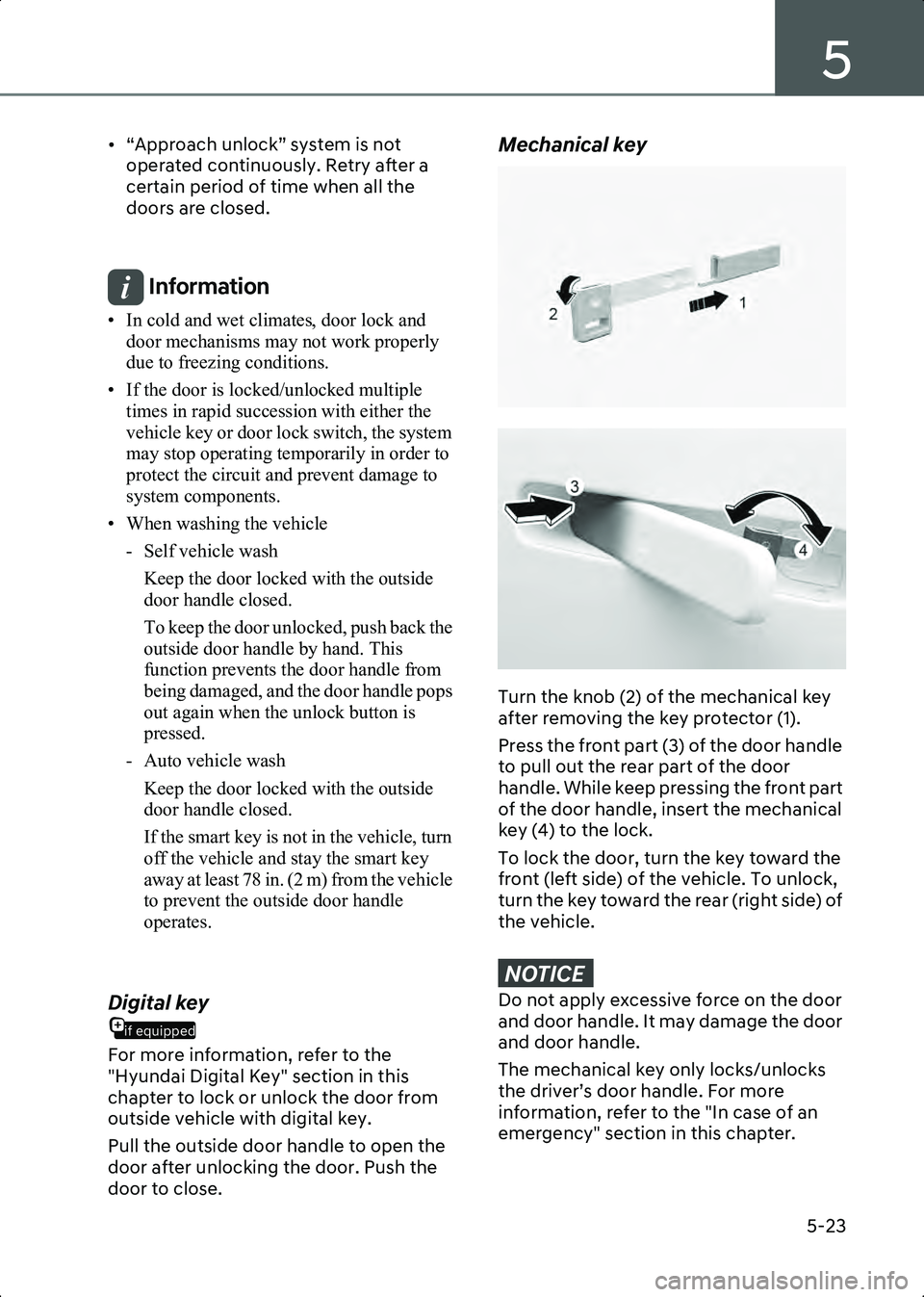 5

• “Approach unlock” system is not operated continuously. Retry after a certain period of time when all the doors are closed.

Information

• In cold and wet climates, door lock and door mechanisms may not work properly due to freezing conditions.

• If the door is locked/unlocked multiple times in rapid succession with either the vehicle key or door lock switch, the system may stop operating temporarily in order to protect the circuit and prevent damage to system components.

• When washing the vehicle

- Self vehicle wash

Keep the door locked with the outside door handle closed.

To keep the door unlocked, push back the outside door handle by hand. This function prevents the door handle from being damaged, and the door handle pops out again when the unlock button is pressed.

- Auto vehicle wash

Keep the door locked with the outside door handle closed.

If the smart key is not in the vehicle, turn off the vehicle and stay the smart key away at least 78 in. (2 m) from the vehicle to prevent the outside door handle operates.

Digital key

if equipped

For more information, refer to the "Hyundai Digital Key" section in this chapter to lock or unlock the door from outside vehicle with digital key.

Pull the outside door handle to open the door after unlocking the door. Push the door to close.

Mechanical key

2
1

3
4

Turn the knob (2) of the mechanical key after removing the key protector (1).

Press the front part (3) of the door handle to pull out the rear part of the door handle. While keep pressing the front part of the door handle, insert the mechanical key (4) to the lock.

To lock the door, turn the key toward the front (left side) of the vehicle. To unlock, turn the key toward the rear (right side) of the vehicle.

NOTICE

Do not apply excessive force on the door and door handle. It may damage the door and door handle.

The mechanical key only locks/unlocks the driver’s door handle. For more information, refer to the "In case of an emergency" section in this chapter.

5-23

carmanualsonline.info